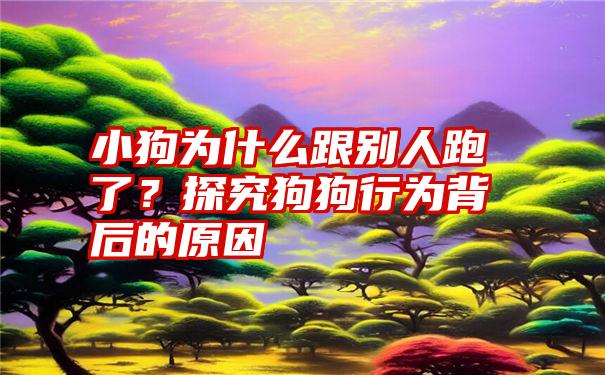 小狗为什么跟别人跑了？探究狗狗行为背后的原因